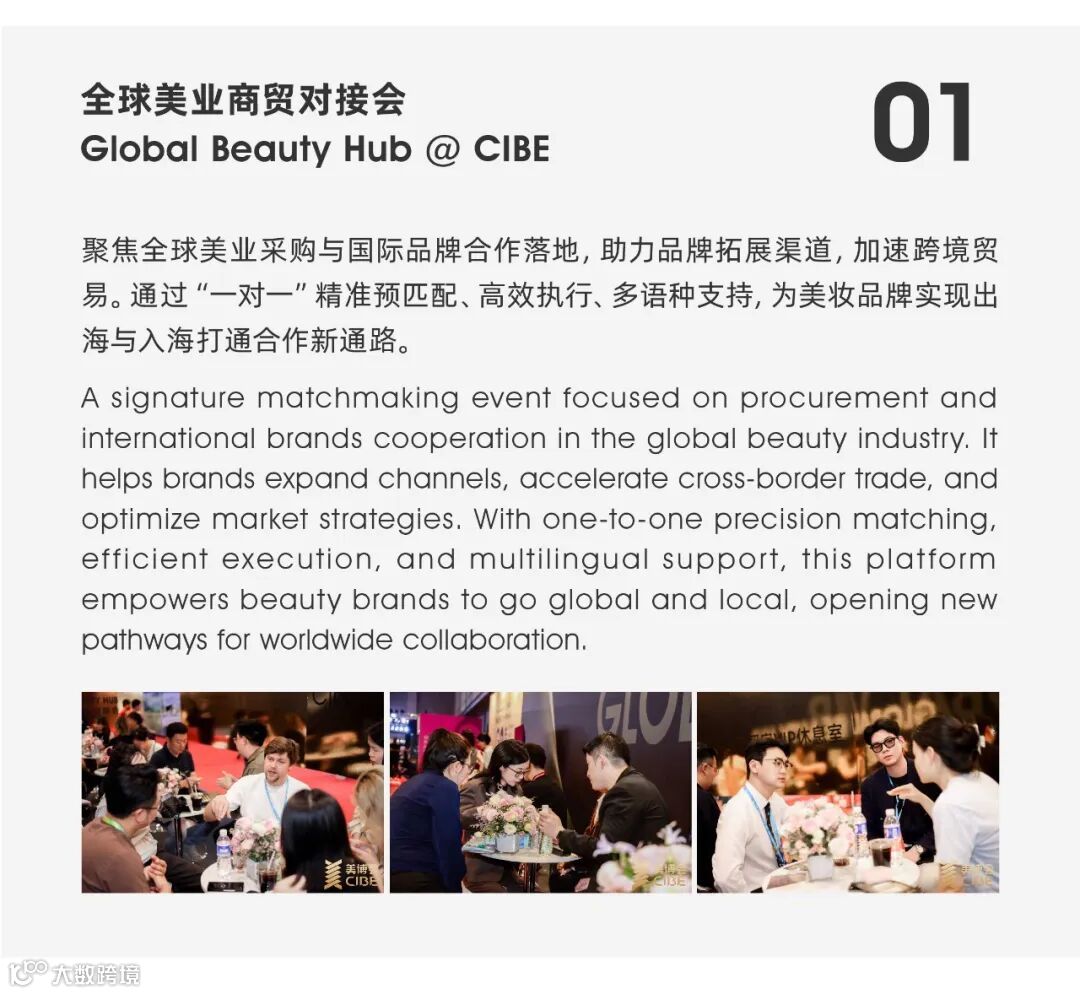 全球美业商贸对接会
Global Beauty Hub @ CIBE

01

聚焦全球美业采购与国际品牌合作落地，助力品牌拓展渠道，加速跨境贸易。通过“一对一”精准预匹配、高效执行、多语种支持，为美妆品牌实现出海与入海打通合作新通路。

A signature matchmaking event focused on procurement and international brands cooperation in the global beauty industry. It helps brands expand channels, accelerate cross-border trade, and optimize market strategies. With one-to-one precision matching, efficient execution, and multilingual support, this platform empowers beauty brands to go global and local, opening new pathways for worldwide collaboration.

大数跨境